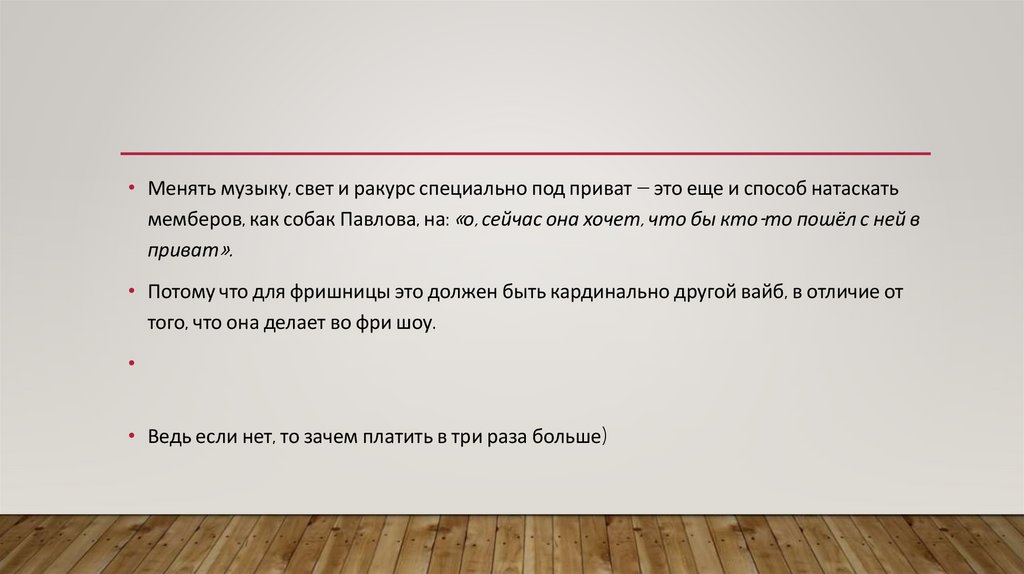 • Менять музыку, свет и ракурс специально под приват – это еще и способ натаскать мемберов, как собак Павлова, на: «о, сейчас она хочет, что бы кто-то пошёл с ней в приват».

• Потому что для фришницы это должен быть кардинально другой вайб, в отличие от того, что она делает во фри шоу.

•

• Ведь если нет, то зачем платить в три раза больше)